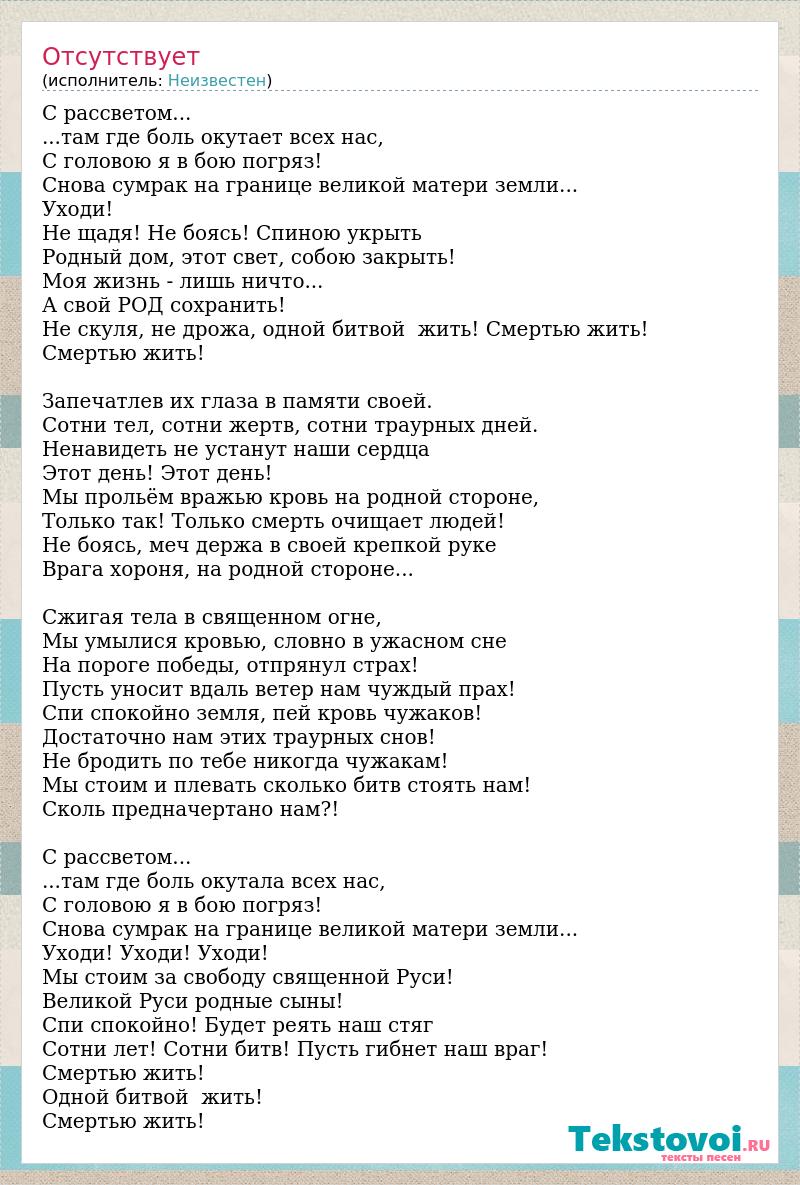 Отсутствует
(исполнитель: Неизвестен)

С рассветом...
...там где боль окутает всех нас,
С головою я в бою погряз!
Снова сумрак на границе великой матери земли...
Уходи!
Не щадя! Не боясь! Спиною укрыть
Родный дом, этот свет, собою закрыть!
Моя жизнь - лишь ничто...
А свой РОД сохранить!
Не скуля, не дрожа, одной битвой жить! Смертью жить!
Смертью жить!

Запечатлев их глаза в памяти своей.
Сотни тел, сотни жертв, сотни траурных дней.
Ненавидеть не устанут наши сердца
Этот день! Этот день!
Мы прольём вражью кровь на родной стороне,
Только так! Только смерть очищает людей!
Не боясь, меч держа в своей крепкой руке
Врага хороня, на родной стороне...

Сжигая тела в священном огне,
Мы умылися кровью, словно в ужасном сне
На пороге победы, отпрянул страх!
Пусть уносит вдаль ветер нам чуждый прах!
Спи спокойно земля, пей кровь чужаков!
Достаточно нам этих траурных снов!
Не бродить по тебе никогда чужакам!
Мы стоим и плевать сколько битв стоять нам!
Сколь предначертано нам?!

С рассветом...
...там где боль окутала всех нас,
С головою я в бою погряз!
Снова сумрак на границе великой матери земли...
Уходи! Уходи! Уходи!
Мы стоим за свободу священной Руси!
Великой Руси родные сыны!
Спи спокойно! Будет реять наш стяг
Сотни лет! Сотни битв! Пусть гибнет наш враг!
Смертью жить!
Одной битвой жить!
Смертью жить!

Tekstovoi.RU
тексты песен